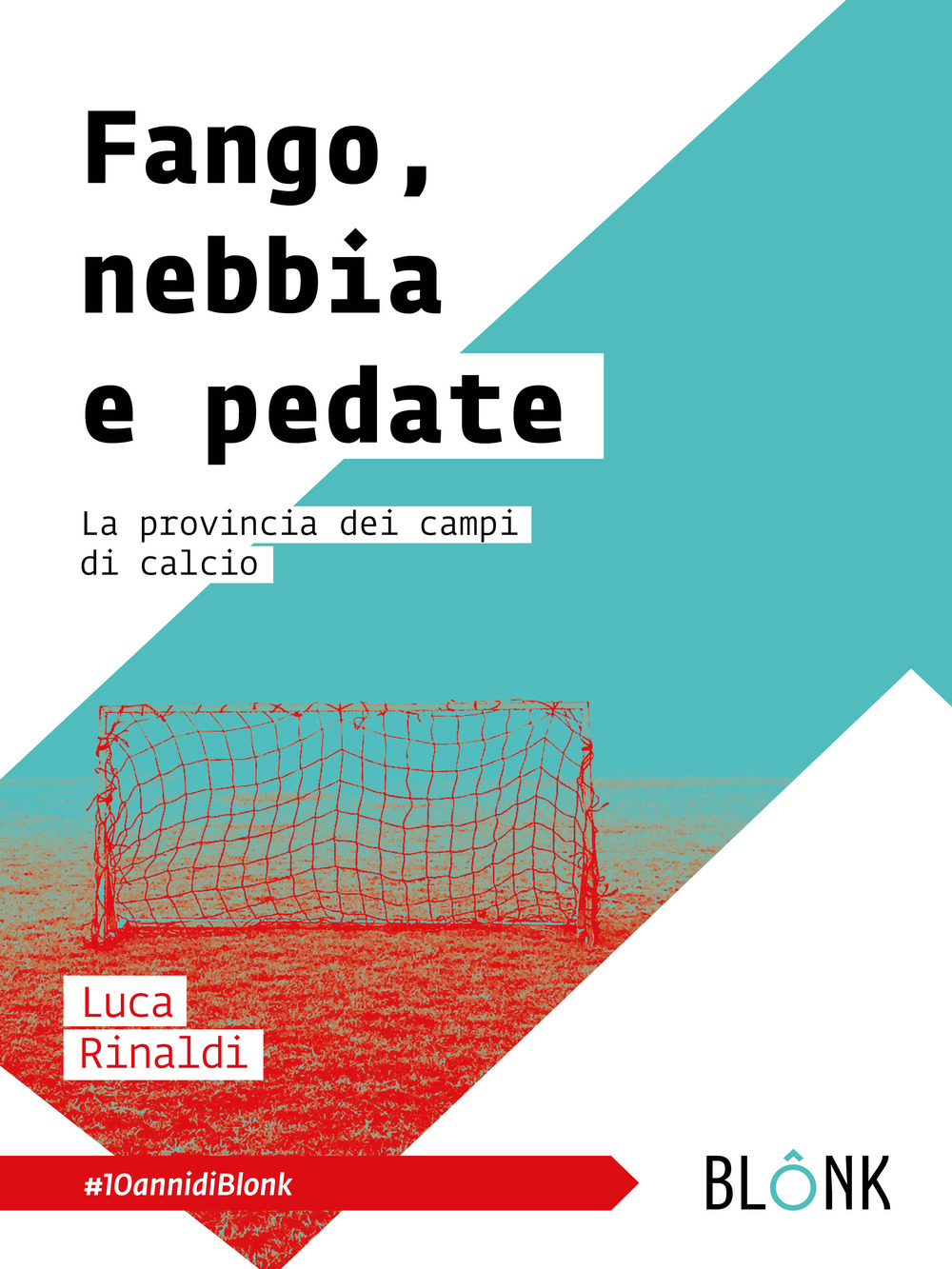 Fango, nebbia e pedate

La provincia dei campi di calcio

Luca Rinaldi

#10annidiBlonk

BLÔNK